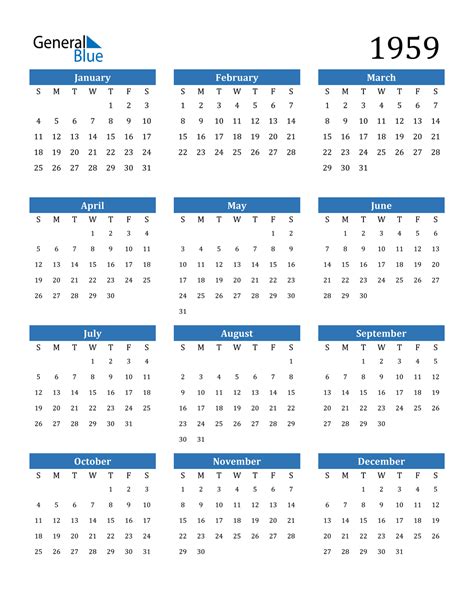 General Blue

1959

January

| S | M | T | W | T | F | S |
|---|---|---|---|---|---|---|
| | | | | 1 | 2 | 3 |
| 4 | 5 | 6 | 7 | 8 | 9 | 10 |
| 11 | 12 | 13 | 14 | 15 | 16 | 17 |
| 18 | 19 | 20 | 21 | 22 | 23 | 24 |
| 25 | 26 | 27 | 28 | 29 | 30 | 31 |

February

| S | M | T | W | T | F | S |
|---|---|---|---|---|---|---|
| 1 | 2 | 3 | 4 | 5 | 6 | 7 |
| 8 | 9 | 10 | 11 | 12 | 13 | 14 |
| 15 | 16 | 17 | 18 | 19 | 20 | 21 |
| 22 | 23 | 24 | 25 | 26 | 27 | 28 |

March

| S | M | T | W | T | F | S |
|---|---|---|---|---|---|---|
| 1 | 2 | 3 | 4 | 5 | 6 | 7 |
| 8 | 9 | 10 | 11 | 12 | 13 | 14 |
| 15 | 16 | 17 | 18 | 19 | 20 | 21 |
| 22 | 23 | 24 | 25 | 26 | 27 | 28 |
| 29 | 30 | 31 | | | | |

April

| S | M | T | W | T | F | S |
|---|---|---|---|---|---|---|
| | | | 1 | 2 | 3 | 4 |
| 5 | 6 | 7 | 8 | 9 | 10 | 11 |
| 12 | 13 | 14 | 15 | 16 | 17 | 18 |
| 19 | 20 | 21 | 22 | 23 | 24 | 25 |
| 26 | 27 | 28 | 29 | 30 | | |

May

| S | M | T | W | T | F | S |
|---|---|---|---|---|---|---|
| | | | | | 1 | 2 |
| 3 | 4 | 5 | 6 | 7 | 8 | 9 |
| 10 | 11 | 12 | 13 | 14 | 15 | 16 |
| 17 | 18 | 19 | 20 | 21 | 22 | 23 |
| 24 | 25 | 26 | 27 | 28 | 29 | 30 |
| 31 | | | | | | |

June

| S | M | T | W | T | F | S |
|---|---|---|---|---|---|---|
| | 1 | 2 | 3 | 4 | 5 | 6 |
| 7 | 8 | 9 | 10 | 11 | 12 | 13 |
| 14 | 15 | 16 | 17 | 18 | 19 | 20 |
| 21 | 22 | 23 | 24 | 25 | 26 | 27 |
| 28 | 29 | 30 | | | | |

July

| S | M | T | W | T | F | S |
|---|---|---|---|---|---|---|
| | | | 1 | 2 | 3 | 4 |
| 5 | 6 | 7 | 8 | 9 | 10 | 11 |
| 12 | 13 | 14 | 15 | 16 | 17 | 18 |
| 19 | 20 | 21 | 22 | 23 | 24 | 25 |
| 26 | 27 | 28 | 29 | 30 | 31 | |

August

| S | M | T | W | T | F | S |
|---|---|---|---|---|---|---|
| | | | | | | 1 |
| 2 | 3 | 4 | 5 | 6 | 7 | 8 |
| 9 | 10 | 11 | 12 | 13 | 14 | 15 |
| 16 | 17 | 18 | 19 | 20 | 21 | 22 |
| 23 | 24 | 25 | 26 | 27 | 28 | 29 |
| 30 | 31 | | | | | |

September

| S | M | T | W | T | F | S |
|---|---|---|---|---|---|---|
| | | 1 | 2 | 3 | 4 | 5 |
| 6 | 7 | 8 | 9 | 10 | 11 | 12 |
| 13 | 14 | 15 | 16 | 17 | 18 | 19 |
| 20 | 21 | 22 | 23 | 24 | 25 | 26 |
| 27 | 28 | 29 | 30 | | | |

October

| S | M | T | W | T | F | S |
|---|---|---|---|---|---|---|
| | | | | 1 | 2 | 3 |
| 4 | 5 | 6 | 7 | 8 | 9 | 10 |
| 11 | 12 | 13 | 14 | 15 | 16 | 17 |
| 18 | 19 | 20 | 21 | 22 | 23 | 24 |
| 25 | 26 | 27 | 28 | 29 | 30 | 31 |

November

| S | M | T | W | T | F | S |
|---|---|---|---|---|---|---|
| 1 | 2 | 3 | 4 | 5 | 6 | 7 |
| 8 | 9 | 10 | 11 | 12 | 13 | 14 |
| 15 | 16 | 17 | 18 | 19 | 20 | 21 |
| 22 | 23 | 24 | 25 | 26 | 27 | 28 |
| 29 | 30 | | | | | |

December

| S | M | T | W | T | F | S |
|---|---|---|---|---|---|---|
| | | 1 | 2 | 3 | 4 | 5 |
| 6 | 7 | 8 | 9 | 10 | 11 | 12 |
| 13 | 14 | 15 | 16 | 17 | 18 | 19 |
| 20 | 21 | 22 | 23 | 24 | 25 | 26 |
| 27 | 28 | 29 | 30 | 31 | | |